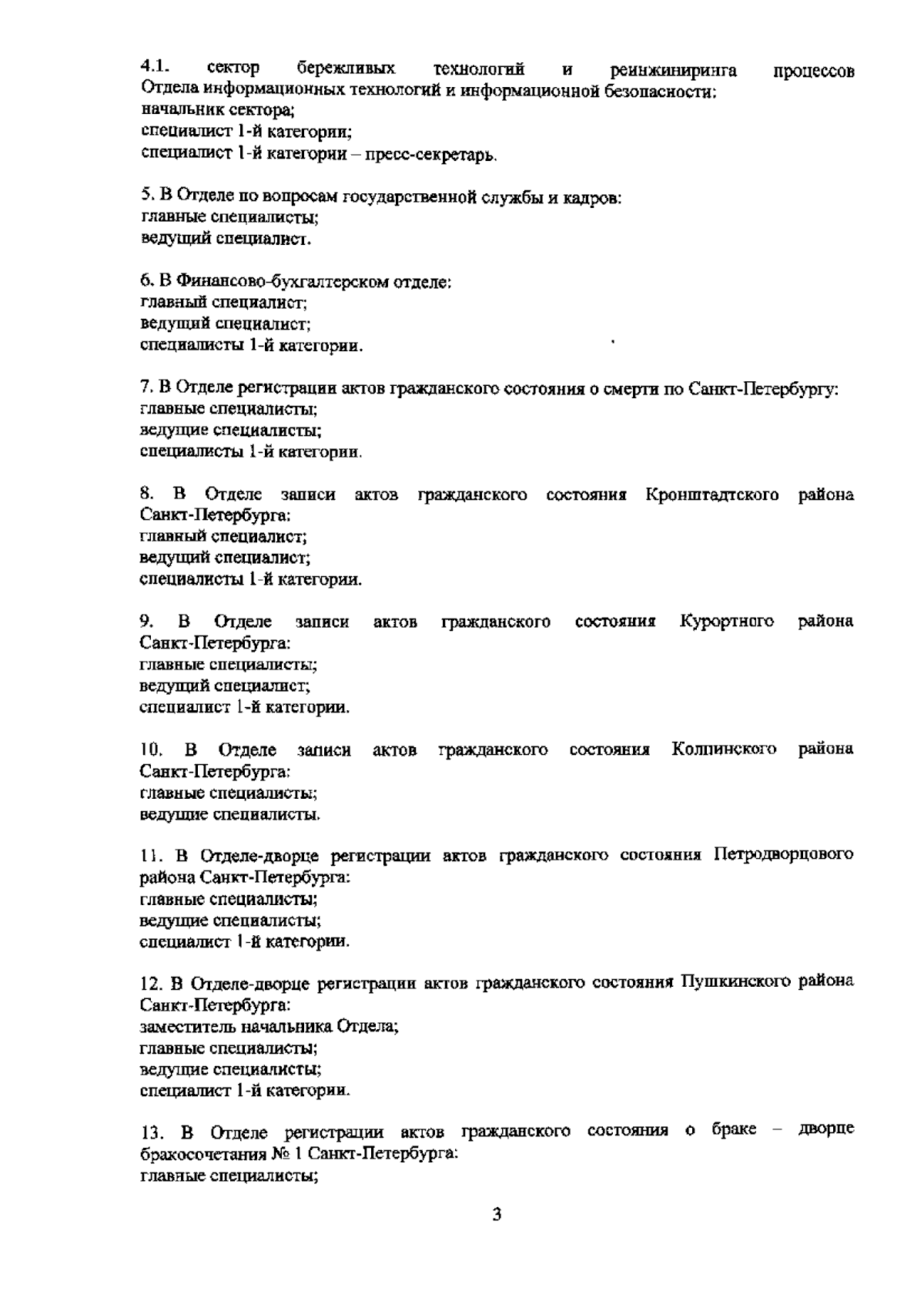 4.1. сектор бережливых технологий и реинжиниринга процессов Отдела информационных технологий и информационной безопасности:
начальник сектора;
специалист 1-й категории;
специалист 1-й категории – пресс-секретарь.

5. В Отделе по вопросам государственной службы и кадров:
главные специалисты;
ведущий специалист.

6. В Финансово-бухгалтерском отделе:
главный специалист;
ведущий специалист;
специалисты 1-й категории.

7. В Отделе регистрации актов гражданского состояния о смерти по Санкт-Петербургу:
главные специалисты;
ведущие специалисты;
специалисты 1-й категории.

8. В Отделе записи актов гражданского состояния Кронштадтского района Санкт-Петербурга:
главный специалист;
ведущий специалист;
специалисты 1-й категории.

9. В Отделе записи актов гражданского состояния Курортного района Санкт-Петербурга:
главные специалисты;
ведущий специалист;
специалист 1-й категории.

10. В Отделе записи актов гражданского состояния Колпинского района Санкт-Петербурга:
главные специалисты;
ведущие специалисты.

11. В Отделе-дворце регистрации актов гражданского состояния Петродворцового района Санкт-Петербурга:
главные специалисты;
ведущие специалисты;
специалист 1-й категории.

12. В Отделе-дворце регистрации актов гражданского состояния Пушкинского района Санкт-Петербурга:
заместитель начальника Отдела;
главные специалисты;
ведущие специалисты;
специалист 1-й категории.

13. В Отделе регистрации актов гражданского состояния о браке – дворце бракосочетания № 1 Санкт-Петербурга:
главные специалисты;

3